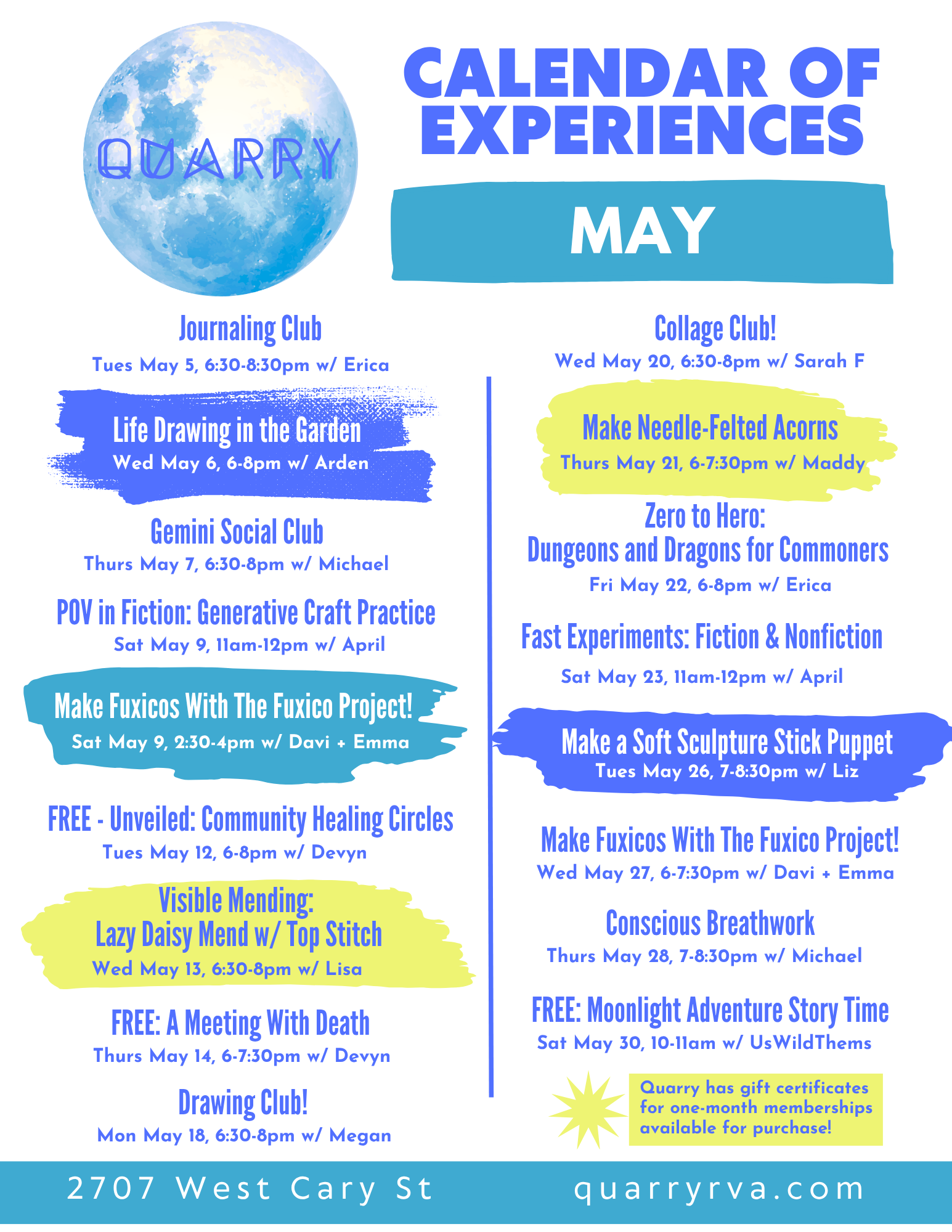 QUARRY

CALENDAR OF EXPERIENCES

MAY

Journaling Club
Tues May 5, 6:30-8:30pm w/ Erica

Life Drawing in the Garden
Wed May 6, 6-8pm w/ Arden

Gemini Social Club
Thurs May 7, 6:30-8pm w/ Michael

POV in Fiction: Generative Craft Practice
Sat May 9, 11am-12pm w/ April

Make Fuxicos With The Fuxico Project!
Sat May 9, 2:30-4pm w/ Davi + Emma

FREE - Unveiled: Community Healing Circles
Tues May 12, 6-8pm w/ Devyn

Visible Mending:
Lazy Daisy Mend w/ Top Stitch
Wed May 13, 6:30-8pm w/ Lisa

FREE: A Meeting With Death
Thurs May 14, 6-7:30pm w/ Devyn

Drawing Club!
Mon May 18, 6:30-8pm w/ Megan

Collage Club!
Wed May 20, 6:30-8pm w/ Sarah F

Make Needle-Felted Acorns
Thurs May 21, 6-7:30pm w/ Maddy

Zero to Hero:
Dungeons and Dragons for Commoners
Fri May 22, 6-8pm w/ Erica

Fast Experiments: Fiction & Nonfiction
Sat May 23, 11am-12pm w/ April

Make a Soft Sculpture Stick Puppet
Tues May 26, 7-8:30pm w/ Liz

Make Fuxicos With The Fuxico Project!
Wed May 27, 6-7:30pm w/ Davi + Emma

Conscious Breathwork
Thurs May 28, 7-8:30pm w/ Michael

FREE: Moonlight Adventure Story Time
Sat May 30, 10-11am w/ UsWildThems

Quarry has gift certificates for one-month memberships available for purchase!

2707 West Cary St

quarryrva.com